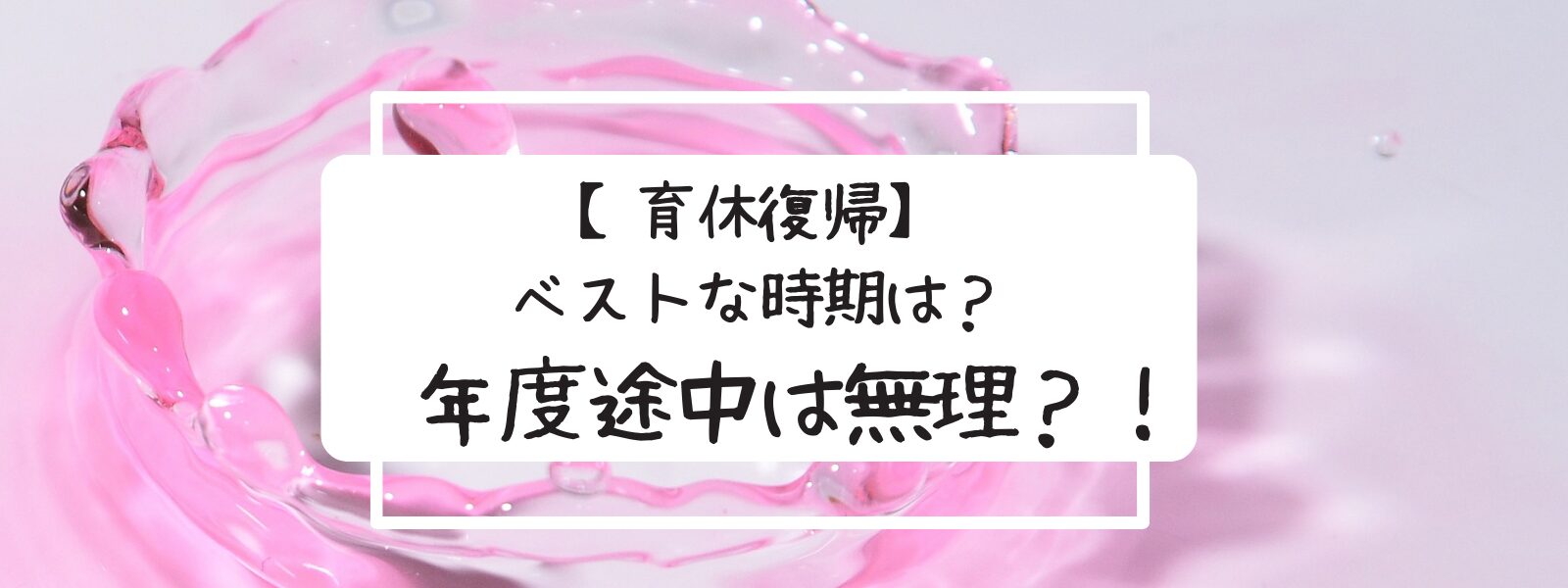 【 育休復帰】
ベストな時期は？
年度途中は無理？！